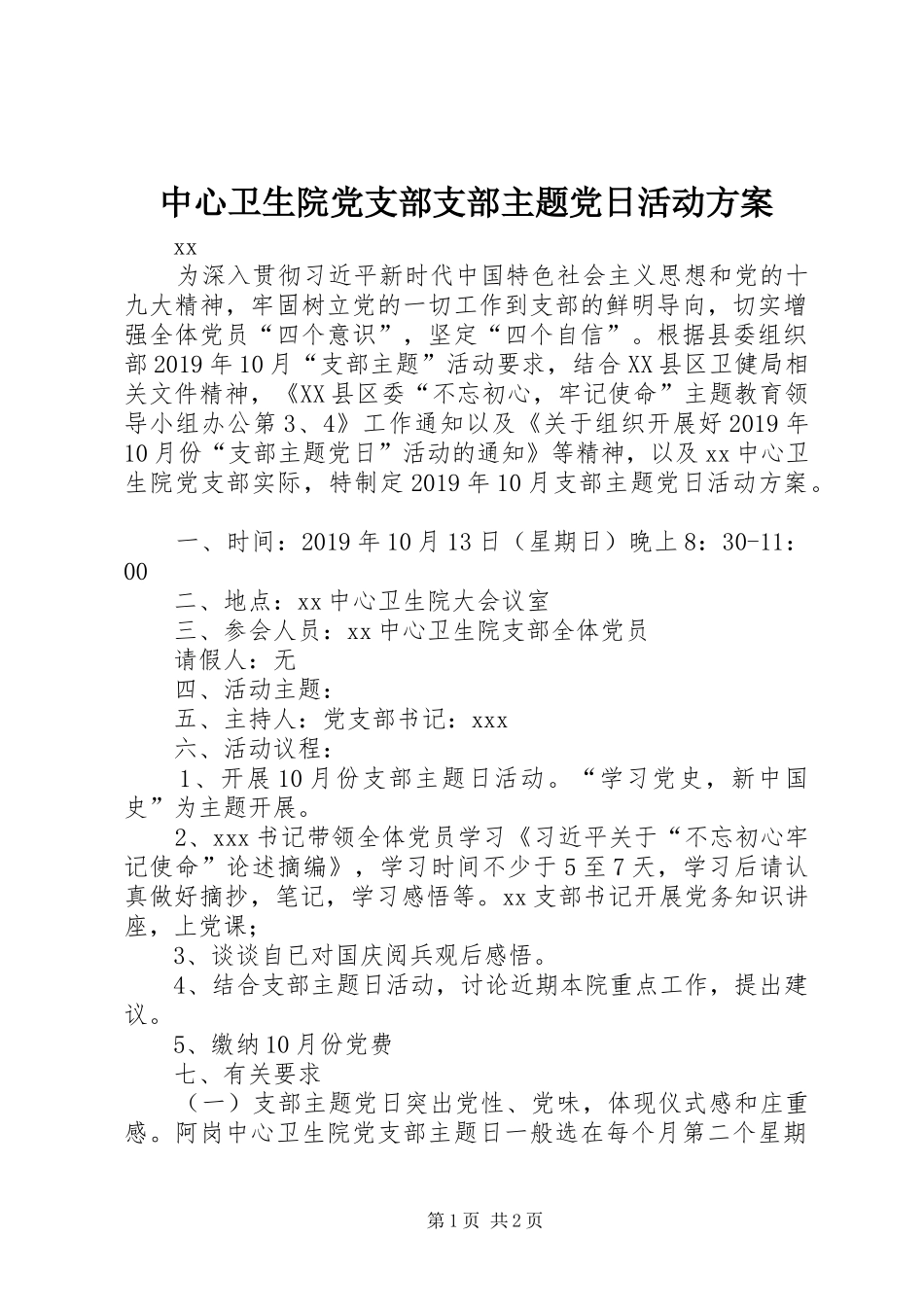 中心卫生院党支部支部主题党日活动方案

xx

为深入贯彻习近平新时代中国特色社会主义思想和党的十九大精神，牢固树立党的一切工作到支部的鲜明导向，切实增强全体党员“四个意识”，坚定“四个自信”。根据县委组织部2019年10月“支部主题”活动要求，结合XX县区卫健局相关文件精神，《XX县区委“不忘初心，牢记使命”主题教育领导小组办公第3、4》工作通知以及《关于组织开展好2019年10月份“支部主题党日”活动的通知》等精神，以及xx中心卫生院党支部实际，特制定2019年10月支部主题党日活动方案。

一、时间：2019年10月13日（星期日）晚上8：30-11：00

二、地点：xx中心卫生院大会议室

三、参会人员：xx中心卫生院支部全体党员

请假人：无

四、活动主题：

五、主持人：党支部书记：xxx

六、活动议程：

1、开展10月份支部主题日活动。“学习党史，新中国史”为主题开展。

2、xxx书记带领全体党员学习《习近平关于“不忘初心牢记使命”论述摘编》，学习时间不少于5至7天，学习后请认真做好摘抄，笔记，学习感悟等。xx支部书记开展党务知识讲座，上党课；

3、谈谈自已对国庆阅兵观后感悟。

4、结合支部主题日活动，讨论近期本院重点工作，提出建议。

5、缴纳10月份党费

七、有关要求

（一）支部主题党日突出党性、党味，体现仪式感和庄重感。阿岗中心卫生院党支部主题日一般选在每个月第二个星期

第1页 共2页